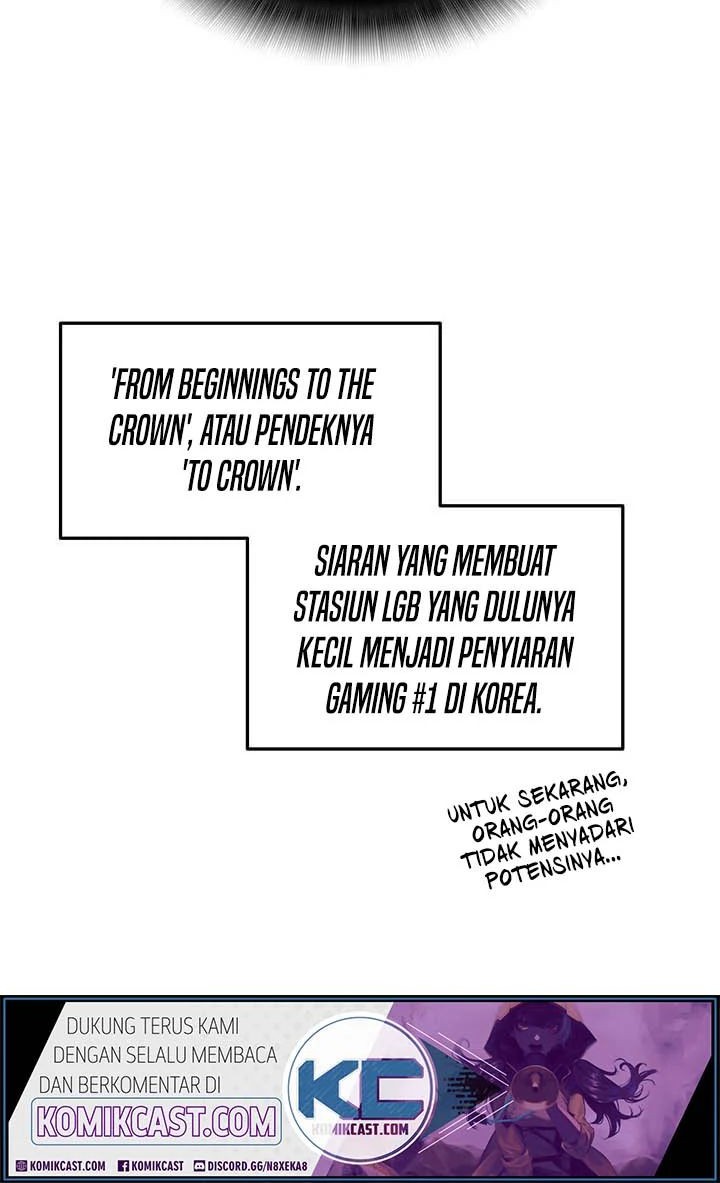 'FROM BEGINNINGS TO THE CROWN', ATAU PENDEKNYA 'TO CROWN'.

SIARAN YANG MEMBUAT STASIUN LGB YANG DULUNYA KECIL MENJADI PENYIARAN GAMING #1 DI KOREA.

UNTUK SEKARANG, ORANG-ORANG TIDAK MENYADARI POTENSINYA...

DUKUNG TERUS KAMI DENGAN SELALU MEMBACA DAN BERKOMENTAR DI

KOMIKCAST.COM

KC

KOMIKCAST.COM

KOMIKCAST.COM KOMIKCAST DISCORD.GG/N8XEKA8